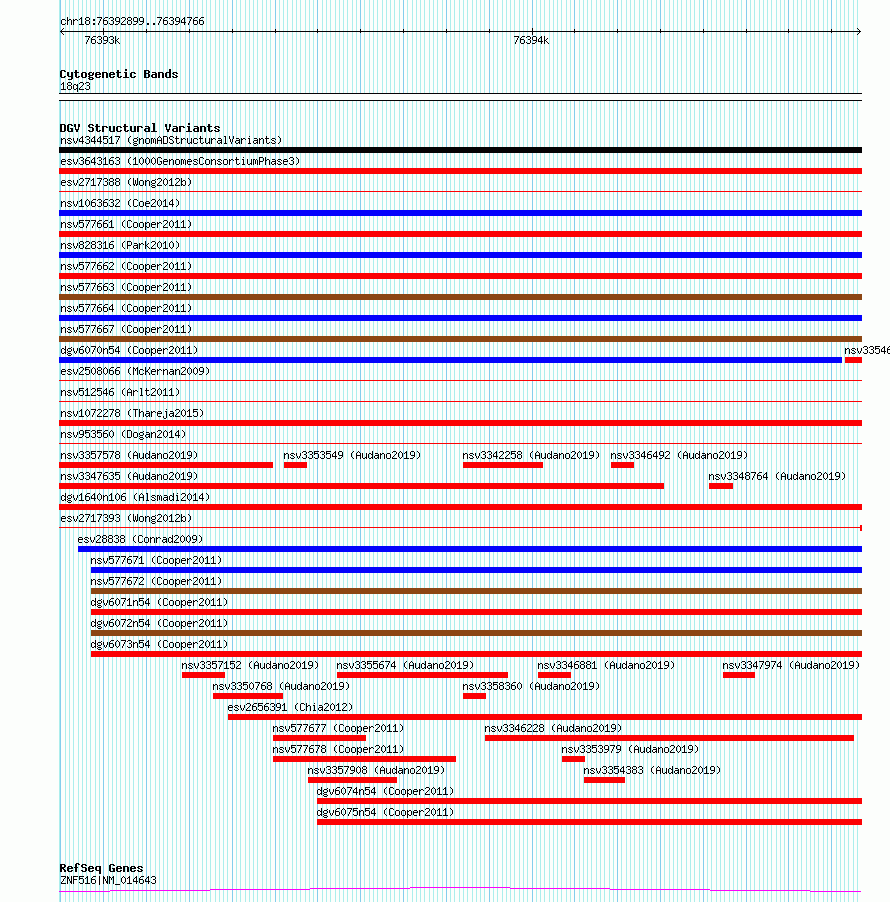 chr18:76392899..76394766

76393k

76394k

Cytogenetic Bands
18q23

DGV Structural Variants
nsv4344517 (gnomADStructuralVariants)
esv3643163 (1000GenomesConsortiumPhase3)
esv2717388 (Wong2012b)
nsv1063632 (Coe2014)
nsv577661 (Cooper2011)
nsv828316 (Park2010)
nsv577662 (Cooper2011)
nsv577663 (Cooper2011)
nsv577664 (Cooper2011)
nsv577667 (Cooper2011)
dgv6070n54 (Cooper2011)
nsv33546
esv2508066 (McKernan2009)
nsv512546 (Arlt2011)
nsv1072278 (Thareja2015)
nsv953560 (Dogan2014)
nsv3357578 (Audano2019)
nsv3353549 (Audano2019)
nsv3342258 (Audano2019)
nsv3346492 (Audano2019)
nsv3347635 (Audano2019)
nsv3348764 (Audano2019)
dgv1640n106 (Alsmadi2014)
esv2717393 (Wong2012b)
esv28838 (Conrad2009)
nsv577671 (Cooper2011)
nsv577672 (Cooper2011)
dgv6071n54 (Cooper2011)
dgv6072n54 (Cooper2011)
dgv6073n54 (Cooper2011)
nsv3357152 (Audano2019)
nsv3355674 (Audano2019)
nsv3346881 (Audano2019)
nsv3347974 (Audano2019)
nsv3350768 (Audano2019)
nsv3358360 (Audano2019)
esv2656391 (Chia2012)
nsv577677 (Cooper2011)
nsv3346228 (Audano2019)
nsv577678 (Cooper2011)
nsv3353979 (Audano2019)
nsv3357908 (Audano2019)
nsv3354383 (Audano2019)
dgv6074n54 (Cooper2011)
dgv6075n54 (Cooper2011)

RefSeq Genes
ZNF516|NM_014643